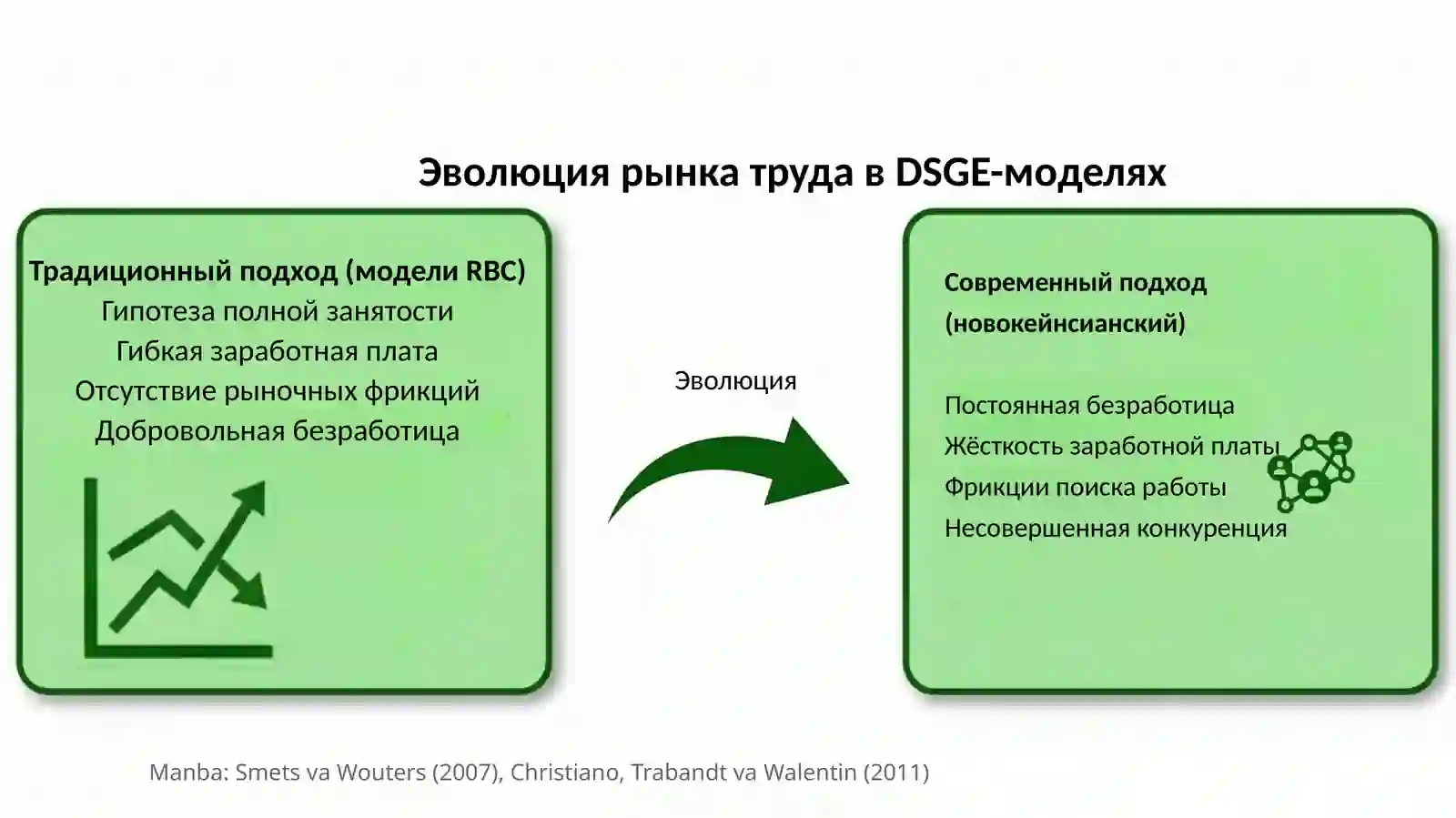 Эволюция рынка труда в DSGE-моделях

Традиционный подход (модели RBC)
Гипотеза полной занятости
Гибкая заработная плата
Отсутствие рыночных фрикций
Добровольная безработица

Эволюция

Современный подход (новокейнсианский)

Постоянная безработица
Жёсткость заработной платы
Фрикции поиска работы
Несовершенная конкуренция

Manba: Smets va Wouters (2007), Christiano, Trabandt va Walentin (2011)